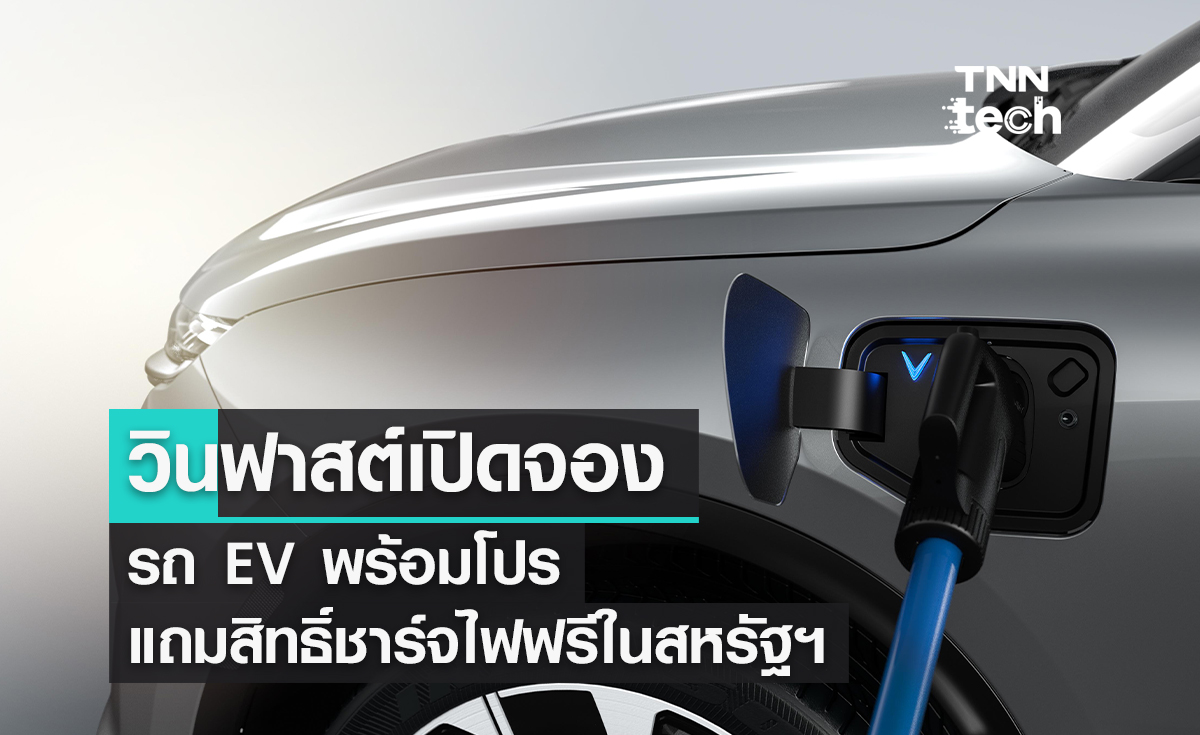 TNN tech

วินฟาสต์เปิดจอง

รถ EV พร้อมโปร

แถมสิทธิ์ชาร์จไฟฟรีในสหรัฐฯ